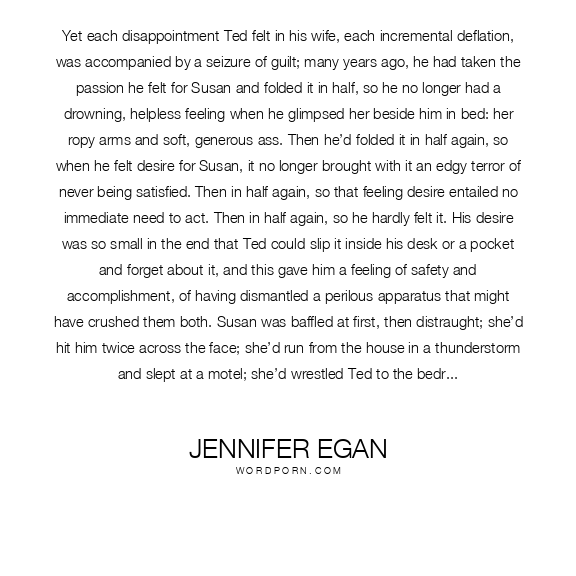 Yet each disappointment Ted felt in his wife, each incremental deflation, was accompanied by a seizure of guilt; many years ago, he had taken the passion he felt for Susan and folded it in half, so he no longer had a drowning, helpless feeling when he glimpsed her beside him in bed: her ropy arms and soft, generous ass. Then he'd folded it in half again, so when he felt desire for Susan, it no longer brought with it an edgy terror of never being satisfied. Then in half again, so that feeling desire entailed no immediate need to act. Then in half again, so he hardly felt it. His desire was so small in the end that Ted could slip it inside his desk or a pocket and forget about it, and this gave him a feeling of safety and accomplishment, of having dismantled a perilous apparatus that might have crushed them both. Susan was baffled at first, then distraught; she'd hit him twice across the face; she'd run from the house in a thunderstorm and slept at a motel; she'd wrestled Ted to the bedr...

JENNIFER EGAN
WORDPORN.COM